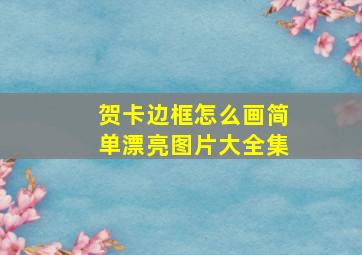 贺卡边框怎么画简单漂亮图片大全集